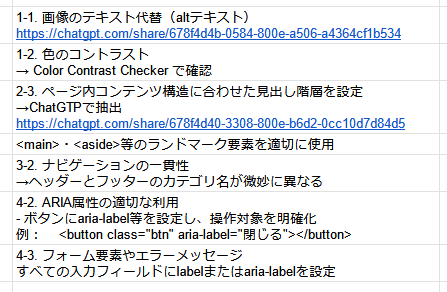 1-1. 画像のテキスト代替（altテキスト）
https://chatgpt.com/share/678f4d4b-0584-800e-a506-a4364cf1b534

1-2. 色のコントラスト
→ Color Contrast Checker で確認

2-3. ページ内コンテンツ構造に合わせた見出し階層を設定
→ChatGTPで抽出
https://chatgpt.com/share/678f4d40-3308-800e-b6d2-0cc10d7d84d5

<main>・<aside>等のランドマーク要素を適切に使用

3-2. ナビゲーションの一貫性
→ヘッダーとフッターのカテゴリ名が微妙に異なる

4-2. ARIA属性の適切な利用
- ボタンにaria-label等を設定し、操作対象を明確化
例：　<button class="btn" aria-label="閉じる"></button>

4-3. フォーム要素やエラーメッセージ
すべての入力フィールドにlabelまたはaria-labelを設定